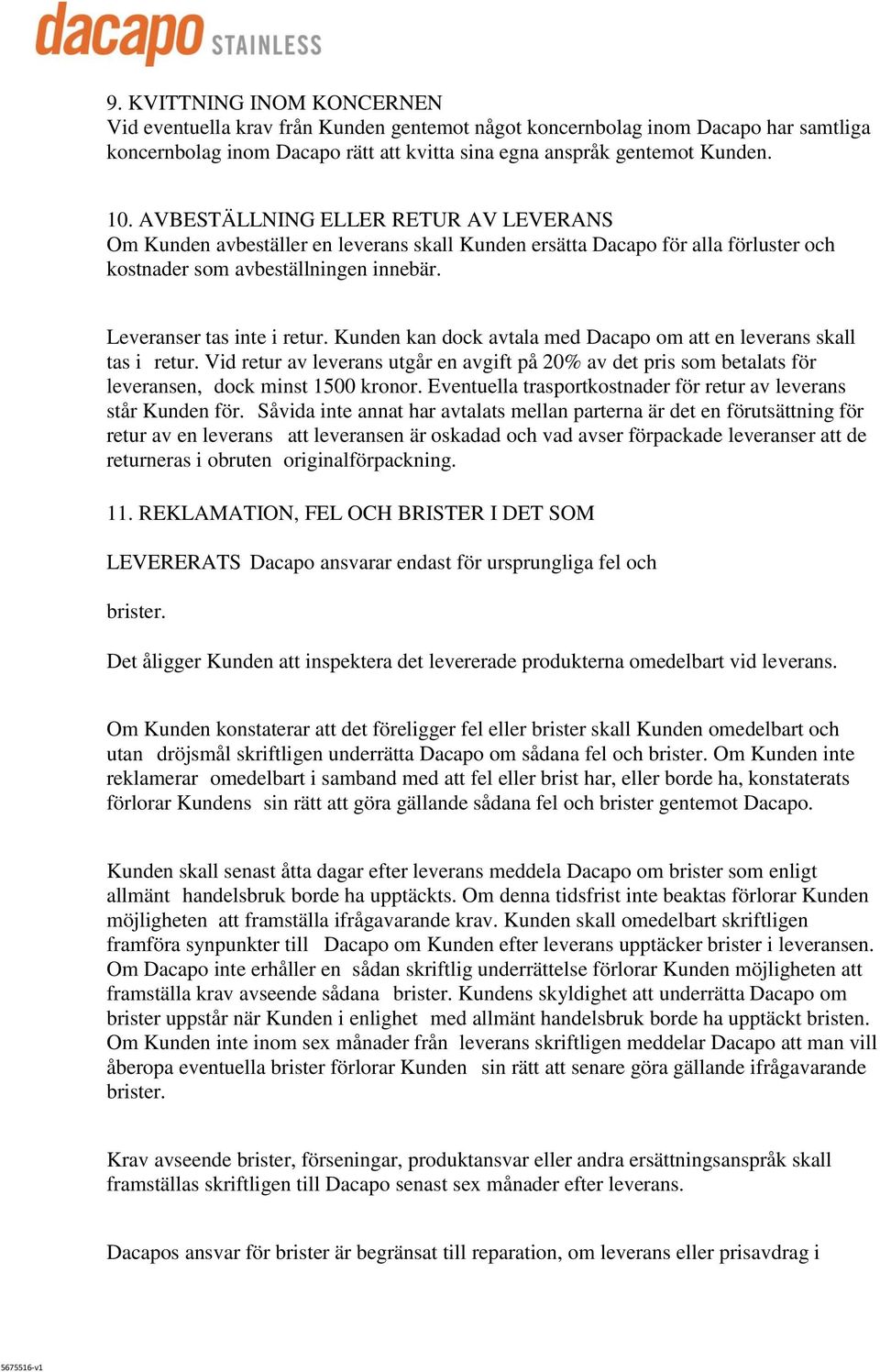 dacapo STAINLESS

9. KVITTNING INOM KONCERNEN
Vid eventuella krav från Kunden gentemot något koncernbolag inom Dacapo har samtliga koncernbolag inom Dacapo rätt att kvitta sina egna anspråk gentemot Kunden.

10. AVBESTÄLLNING ELLER RETUR AV LEVERANS
Om Kunden avbeställer en leverans skall Kunden ersätta Dacapo för alla förluster och kostnader som avbeställningen innebär.

Leveranser tas inte i retur. Kunden kan dock avtala med Dacapo om att en leverans skall tas i retur. Vid retur av leverans utgår en avgift på 20% av det pris som betalats för leveransen, dock minst 1500 kronor. Eventuella trasportkostnader för retur av leverans står Kunden för. Såvida inte annat har avtalats mellan parterna är det en förutsättning för retur av en leverans att leveransen är oskadad och vad avser förpackade leveranser att de returneras i obruten originalförpackning.

11. REKLAMATION, FEL OCH BRISTER I DET SOM

LEVERERATS Dacapo ansvarar endast för ursprungliga fel och

brister.

Det åligger Kunden att inspektera det levererade produkterna omedelbart vid leverans.

Om Kunden konstaterar att det föreligger fel eller brister skall Kunden omedelbart och utan dröjsmål skriftligen underrätta Dacapo om sådana fel och brister. Om Kunden inte reklamerar omedelbart i samband med att fel eller brist har, eller borde ha, konstaterats förlorar Kundens sin rätt att göra gällande sådana fel och brister gentemot Dacapo.

Kunden skall senast åtta dagar efter leverans meddela Dacapo om brister som enligt allmänt handelsbruk borde ha upptäckts. Om denna tidsfrist inte beaktas förlorar Kunden möjligheten att framställa ifrågavarande krav. Kunden skall omedelbart skriftligen framföra synpunkter till Dacapo om Kunden efter leverans upptäcker brister i leveransen. Om Dacapo inte erhåller en sådan skriftlig underrättelse förlorar Kunden möjligheten att framställa krav avseende sådana brister. Kundens skyldighet att underrätta Dacapo om brister uppstår när Kunden i enlighet med allmänt handelsbruk borde ha upptäckt bristen. Om Kunden inte inom sex månader från leverans skriftligen meddelar Dacapo att man vill åberopa eventuella brister förlorar Kunden sin rätt att senare göra gällande ifrågavarande brister.

Krav avseende brister, förseningar, produktansvar eller andra ersättningsanspråk skall framställas skriftligen till Dacapo senast sex månader efter leverans.

Dacapos ansvar för brister är begränsat till reparation, om leverans eller prisavdrag i

5675516-v1